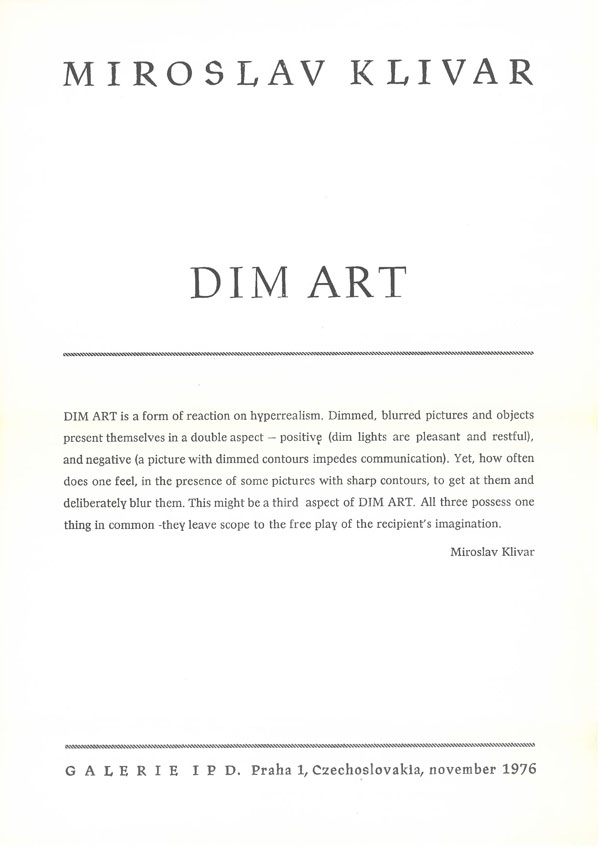 MIROSLAV KLIVAR

DIM ART

DIM ART is a form of reaction on hyperrealism. Dimmed, blurred pictures and objects present themselves in a double aspect – positive (dim lights are pleasant and restful), and negative (a picture with dimmed contours impedes communication). Yet, how often does one feel, in the presence of some pictures with sharp contours, to get at them and deliberately blur them. This might be a third aspect of DIM ART. All three possess one thing in common -they leave scope to the free play of the recipient's imagination.

Miroslav Klivar

GALERIE IPD. Praha 1, Czechoslovakia, november 1976